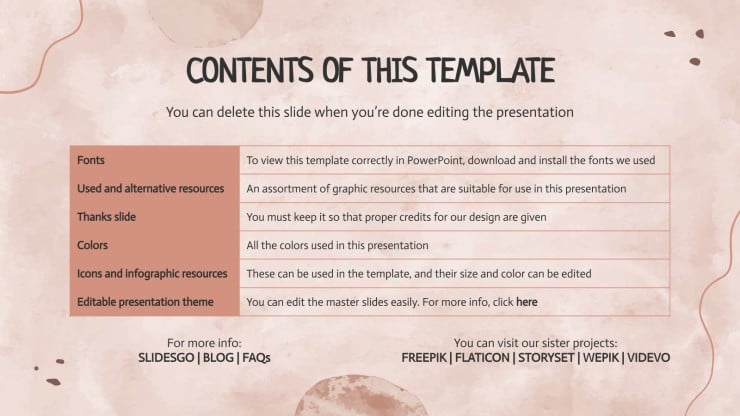 CONTENTS OF THIS TEMPLATE

You can delete this slide when you're done editing the presentation

| Fonts | To view this template correctly in PowerPoint, download and install the fonts we used |
|---|---|
| Used and alternative resources | An assortment of graphic resources that are suitable for use in this presentation |
| Thanks slide | You must keep it so that proper credits for our design are given |
| Colors | All the colors used in this presentation |
| Icons and infographic resources | These can be used in the template, and their size and color can be edited |
| Editable presentation theme | You can edit the master slides easily. For more info, click here |

For more info:
SLIDESGO | BLOG | FAQs

You can visit our sister projects:
FREEPIK | FLATICON | STORYSET | WEPIK | VIDEVO